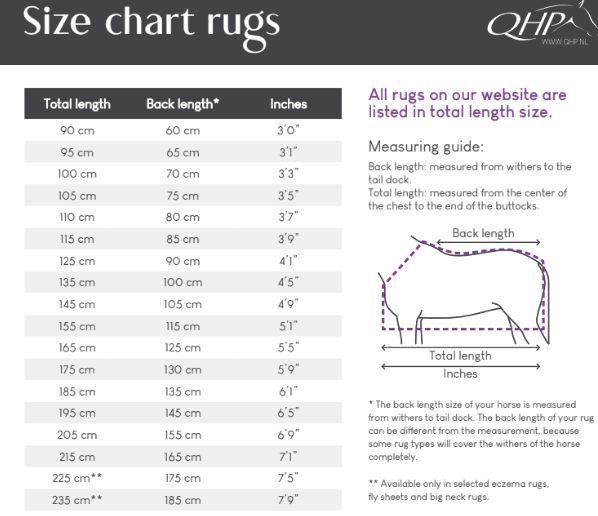 Size chart rugs

QHP
WWW.QHP.NL

| Total length | Back length* | Inches |
|---|---|---|
| 90 cm | 60 cm | 3'0" |
| 95 cm | 65 cm | 3'1" |
| 100 cm | 70 cm | 3'3" |
| 105 cm | 75 cm | 3'5" |
| 110 cm | 80 cm | 3'7" |
| 115 cm | 85 cm | 3'9" |
| 125 cm | 90 cm | 4'1" |
| 135 cm | 100 cm | 4'5" |
| 145 cm | 105 cm | 4'9" |
| 155 cm | 115 cm | 5'1" |
| 165 cm | 125 cm | 5'5" |
| 175 cm | 130 cm | 5'9" |
| 185 cm | 135 cm | 6'1" |
| 195 cm | 145 cm | 6'5" |
| 205 cm | 155 cm | 6'9" |
| 215 cm | 165 cm | 7'1" |
| 225 cm** | 175 cm | 7'5" |
| 235 cm** | 185 cm | 7'9" |

All rugs on our website are listed in total length size.

Measuring guide:

Back length: measured from withers to the tail dock.
Total length: measured from the center of the chest to the end of the buttocks.

Back length

Total length

Inches

* The back length size of your horse is measured from withers to tail dock. The back length of your rug can be different from the measurement, because some rug types will cover the withers of the horse completely.

** Available only in selected eczema rugs, fly sheets and big neck rugs.